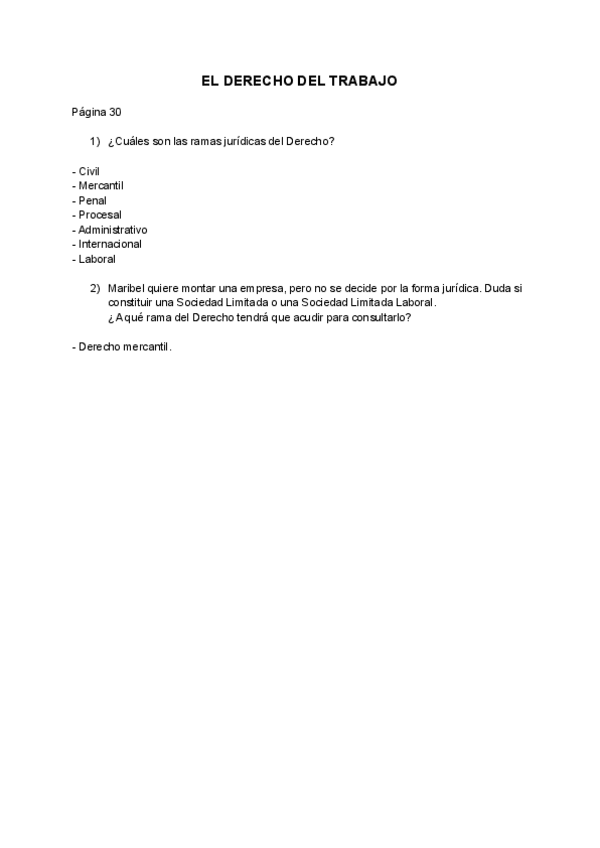 EL DERECHO DEL TRABAJO

Página 30

1) ¿Cuáles son las ramas jurídicas del Derecho?

- Civil
- Mercantil
- Penal
- Procesal
- Administrativo
- Internacional
- Laboral

2) Maribel quiere montar una empresa, pero no se decide por la forma jurídica. Duda si constituir una Sociedad Limitada o una Sociedad Limitada Laboral.
¿A qué rama del Derecho tendrá que acudir para consultarlo?

- Derecho mercantil.